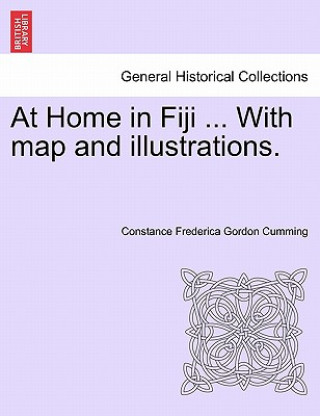 BRITISH LIBRARY

General Historical Collections

At Home in Fiji ... With map and illustrations.

Constance Frederica Gordon Cumming